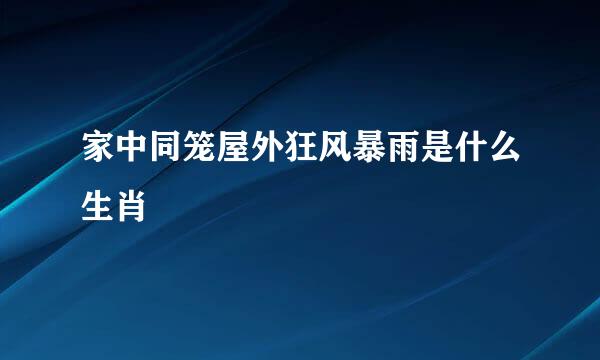 家中同笼屋外狂风暴雨是什么生肖